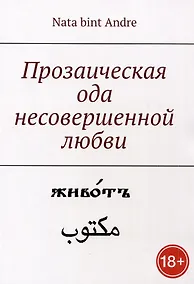 Nata bint Andre

Прозаическая ода несовершенной любви

живо́тъ

مكتوب

18+